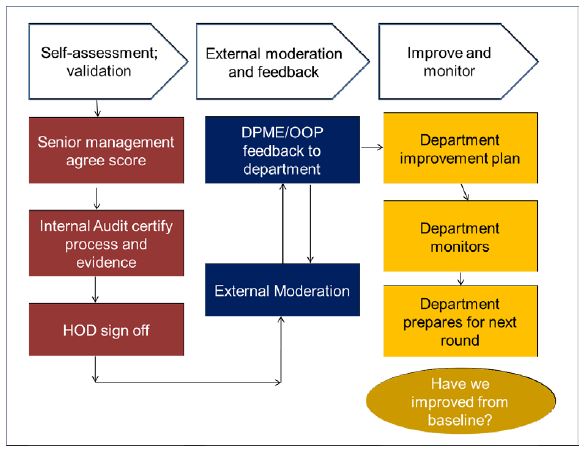 Self-assessment; validation

External moderation and feedback

Improve and monitor

Senior management agree score

Internal Audit certify process and evidence

HOD sign off

DPME/OOP feedback to department

External Moderation

Department improvement plan

Department monitors

Department prepares for next round

Have we improved from baseline?